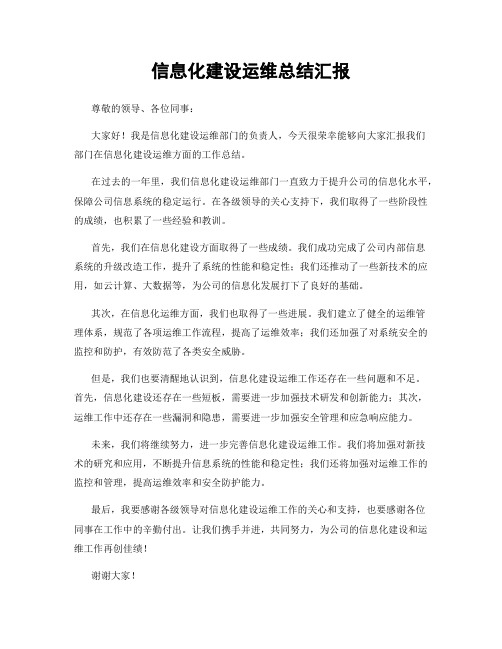 信息化建设运维总结汇报

尊敬的领导、各位同事：

大家好！我是信息化建设运维部门的负责人，今天很荣幸能够向大家汇报我们部门在信息化建设运维方面的工作总结。

在过去的一年里，我们信息化建设运维部门一直致力于提升公司的信息化水平，保障公司信息系统的稳定运行。在各级领导的关心支持下，我们取得了一些阶段性的成绩，也积累了一些经验和教训。

首先，我们在信息化建设方面取得了一些成绩。我们成功完成了公司内部信息系统的升级改造工作，提升了系统的性能和稳定性；我们还推动了一些新技术的应用，如云计算、大数据等，为公司的信息化发展打下了良好的基础。

其次，在信息化运维方面，我们也取得了一些进展。我们建立了健全的运维管理体系，规范了各项运维工作流程，提高了运维效率；我们还加强了对系统安全的监控和防护，有效防范了各类安全威胁。

但是，我们也要清醒地认识到，信息化建设运维工作还存在一些问题和不足。首先，信息化建设还存在一些短板，需要进一步加强技术研发和创新能力；其次，运维工作中还存在一些漏洞和隐患，需要进一步加强安全管理和应急响应能力。

未来，我们将继续努力，进一步完善信息化建设运维工作。我们将加强对新技术的研究和应用，不断提升信息系统的性能和稳定性；我们还将加强对运维工作的监控和管理，提高运维效率和安全防护能力。

最后，我要感谢各级领导对信息化建设运维工作的关心和支持，也要感谢各位同事在工作中的辛勤付出。让我们携手并进，共同努力，为公司的信息化建设和运维工作再创佳绩！

谢谢大家！